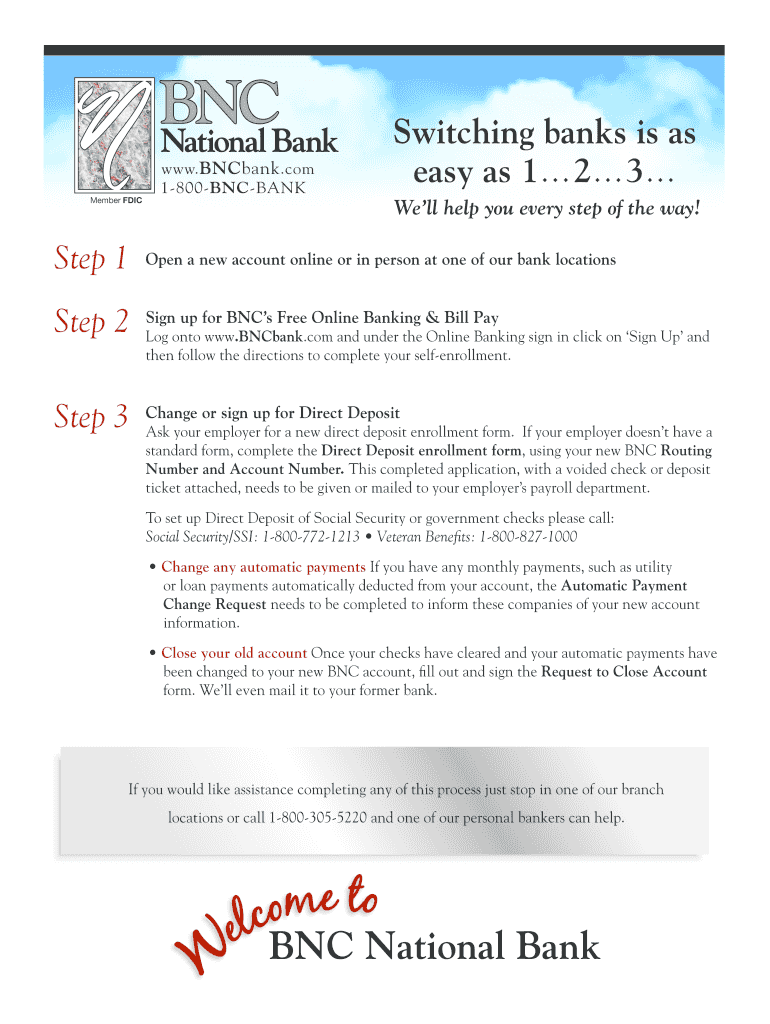 BNC National Bank
www.BNCbank.com
1-800-BNC-BANK
Member FDIC

Switching banks is as easy as 1…2…3…

We'll help you every step of the way!

Step 1 Open a new account online or in person at one of our bank locations

Step 2 Sign up for BNC's Free Online Banking & Bill Pay
Log onto www.BNCbank.com and under the Online Banking sign in click on 'Sign Up' and then follow the directions to complete your self-enrollment.

Step 3 Change or sign up for Direct Deposit
Ask your employer for a new direct deposit enrollment form. If your employer doesn't have a standard form, complete the Direct Deposit enrollment form, using your new BNC Routing Number and Account Number. This completed application, with a voided check or deposit ticket attached, needs to be given or mailed to your employer's payroll department.

To set up Direct Deposit of Social Security or government checks please call:
Social Security/SSI: 1-800-772-1213 • Veteran Benefits: 1-800-827-1000

• Change any automatic payments If you have any monthly payments, such as utility or loan payments automatically deducted from your account, the Automatic Payment Change Request needs to be completed to inform these companies of your new account information.

• Close your old account Once your checks have cleared and your automatic payments have been changed to your new BNC account, fill out and sign the Request to Close Account form. We'll even mail it to your former bank.

If you would like assistance completing any of this process just stop in one of our branch locations or call 1-800-305-5220 and one of our personal bankers can help.

Welcome to
BNC National Bank